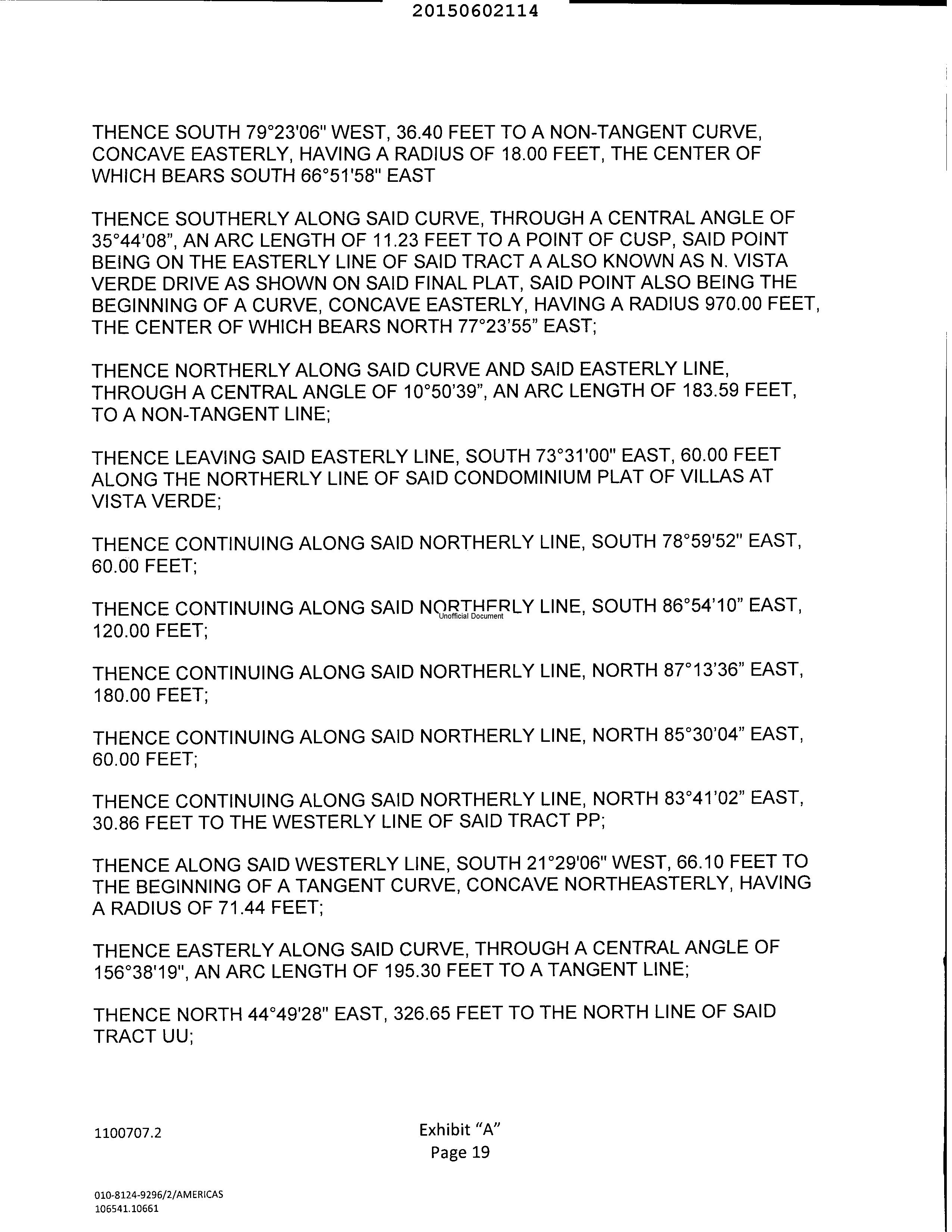 20150602114

THENCE SOUTH 79°23'06" WEST, 36.40 FEET TO A NON-TANGENT CURVE, CONCAVE EASTERLY, HAVING A RADIUS OF 18.00 FEET, THE CENTER OF WHICH BEARS SOUTH 66°51'58" EAST

THENCE SOUTHERLY ALONG SAID CURVE, THROUGH A CENTRAL ANGLE OF 35°44'08", AN ARC LENGTH OF 11.23 FEET TO A POINT OF CUSP, SAID POINT BEING ON THE EASTERLY LINE OF SAID TRACT A ALSO KNOWN AS N. VISTA VERDE DRIVE AS SHOWN ON SAID FINAL PLAT, SAID POINT ALSO BEING THE BEGINNING OF A CURVE, CONCAVE EASTERLY, HAVING A RADIUS 970.00 FEET, THE CENTER OF WHICH BEARS NORTH 77°23'55" EAST;

THENCE NORTHERLY ALONG SAID CURVE AND SAID EASTERLY LINE, THROUGH A CENTRAL ANGLE OF 10°50'39", AN ARC LENGTH OF 183.59 FEET, TO A NON-TANGENT LINE;

THENCE LEAVING SAID EASTERLY LINE, SOUTH 73°31'00" EAST, 60.00 FEET ALONG THE NORTHERLY LINE OF SAID CONDOMINIUM PLAT OF VILLAS AT VISTA VERDE;

THENCE CONTINUING ALONG SAID NORTHERLY LINE, SOUTH 78°59'52" EAST, 60.00 FEET;

THENCE CONTINUING ALONG SAID NORTHERLY LINE, SOUTH 86°54'10" EAST, 120.00 FEET;

Unofficial Document

THENCE CONTINUING ALONG SAID NORTHERLY LINE, NORTH 87°13'36" EAST, 180.00 FEET;

THENCE CONTINUING ALONG SAID NORTHERLY LINE, NORTH 85°30'04" EAST, 60.00 FEET;

THENCE CONTINUING ALONG SAID NORTHERLY LINE, NORTH 83°41'02" EAST, 30.86 FEET TO THE WESTERLY LINE OF SAID TRACT PP;

THENCE ALONG SAID WESTERLY LINE, SOUTH 21°29'06" WEST, 66.10 FEET TO THE BEGINNING OF A TANGENT CURVE, CONCAVE NORTHEASTERLY, HAVING A RADIUS OF 71.44 FEET;

THENCE EASTERLY ALONG SAID CURVE, THROUGH A CENTRAL ANGLE OF 156°38'19", AN ARC LENGTH OF 195.30 FEET TO A TANGENT LINE;

THENCE NORTH 44°49'28" EAST, 326.65 FEET TO THE NORTH LINE OF SAID TRACT UU;

1100707.2

Exhibit "A"
Page 19

010-8124-9296/2/AMERICAS
106541.10661